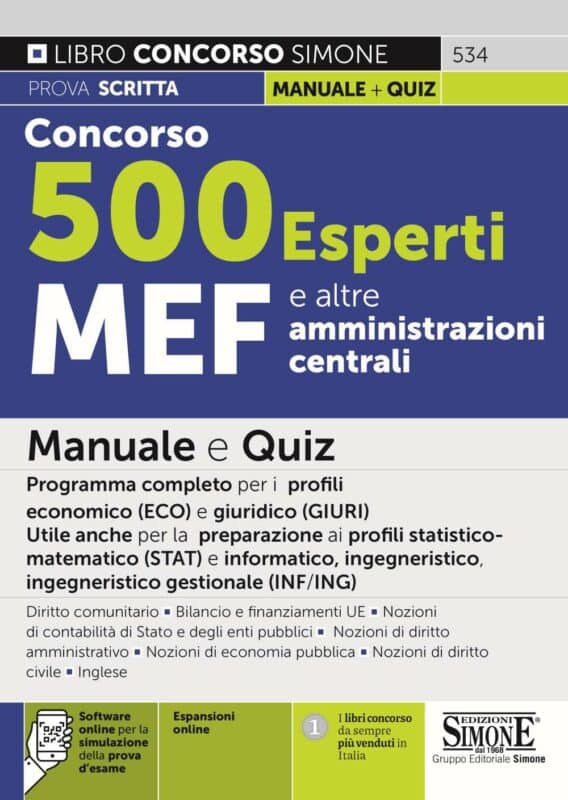 LIBRO CONCORSO SIMONE 534

PROVA SCRITTA MANUALE + QUIZ

Concorso

500 Esperti

MEF e altre amministrazioni centrali

Manuale e Quiz

Programma completo per i profili economico (ECO) e giuridico (GIURI)
Utile anche per la preparazione ai profili statistico-matematico (STAT) e informatico, ingegneristico, ingegneristico gestionale (INF/ING)

Diritto comunitario ▪ Bilancio e finanziamenti UE ▪ Nozioni di contabilità di Stato e degli enti pubblici ▪ Nozioni di diritto amministrativo ▪ Nozioni di economia pubblica ▪ Nozioni di diritto civile ▪ Inglese

Software online per la simulazione della prova d'esame

Espansioni online

1 I libri concorso da sempre più venduti in Italia

EDIZIONI SIMONE dal 1968
Gruppo Editoriale Simone